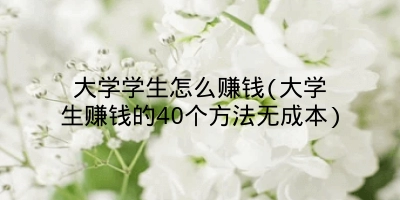 大学学生怎么赚钱(大学生赚钱的40个方法无成本)